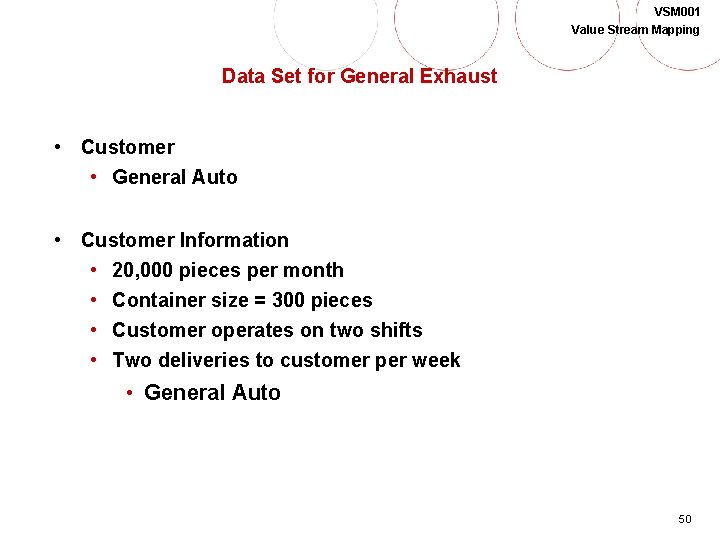 VSM001
Value Stream Mapping

Data Set for General Exhaust

• Customer
• General Auto

• Customer Information
• 20,000 pieces per month
• Container size = 300 pieces
• Customer operates on two shifts
• Two deliveries to customer per week
• General Auto

50